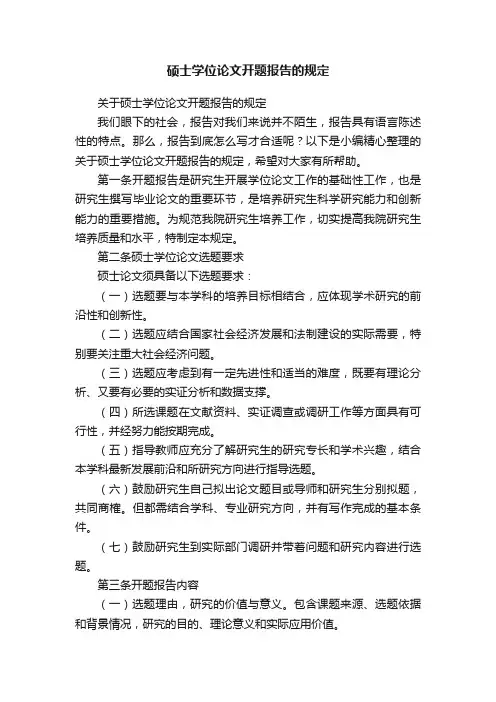 硕士学位论文开题报告的规定

关于硕士学位论文开题报告的规定

我们眼下的社会，报告对我们来说并不陌生，报告具有语言陈述性的特点。那么，报告到底怎么写才合适呢？以下是小编精心整理的关于硕士学位论文开题报告的规定，希望对大家有所帮助。

第一条开题报告是研究生开展学位论文工作的基础性工作，也是研究生撰写毕业论文的重要环节，是培养研究生科学研究能力和创新能力的重要措施。为规范我院研究生培养工作，切实提高我院研究生培养质量和水平，特制定本规定。

第二条硕士学位论文选题要求

硕士论文须具备以下选题要求：

（一）选题要与本学科的培养目标相结合，应体现学术研究的前沿性和创新性。

（二）选题应结合国家社会经济发展和法制建设的实际需要，特别要关注重大社会经济问题。

（三）选题应考虑到有一定先进性和适当的难度，既要有理论分析、又要有必要的实证分析和数据支撑。

（四）所选课题在文献资料、实证调查或调研工作等方面具有可行性，并经努力能按期完成。

（五）指导教师应充分了解研究生的研究专长和学术兴趣，结合本学科最新发展前沿和所研究方向进行指导选题。

（六）鼓励研究生自己拟出论文题目或导师和研究生分别拟题，共同商榷。但都需结合学科、专业研究方向，并有写作完成的基本条件。

（七）鼓励研究生到实际部门调研并带着问题和研究内容进行选题。

第三条开题报告内容

（一）选题理由，研究的价值与意义。包含课题来源、选题依据和背景情况，研究的目的、理论意义和实际应用价值。